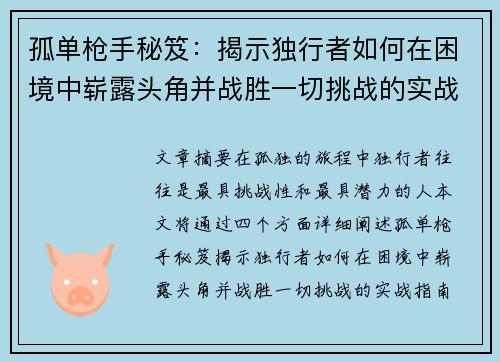 孤单枪手秘笈：揭示独行者如何在困境中崭露头角并战胜一切挑战的实战

文章摘要在孤独的旅程中独行者往往是最具挑战性和最具潜力的人本文将通过四个方面详细阐述孤单枪手秘笈揭示独行者如何在困境中崭露头角并战胜一切挑战的实战指南